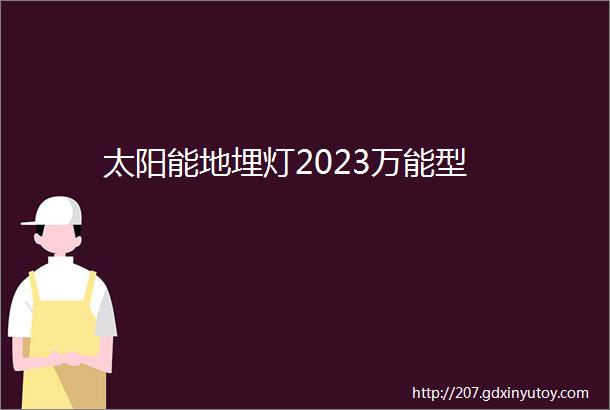 太阳能地埋灯2023万能型

http://207.gdxinyutoy.com